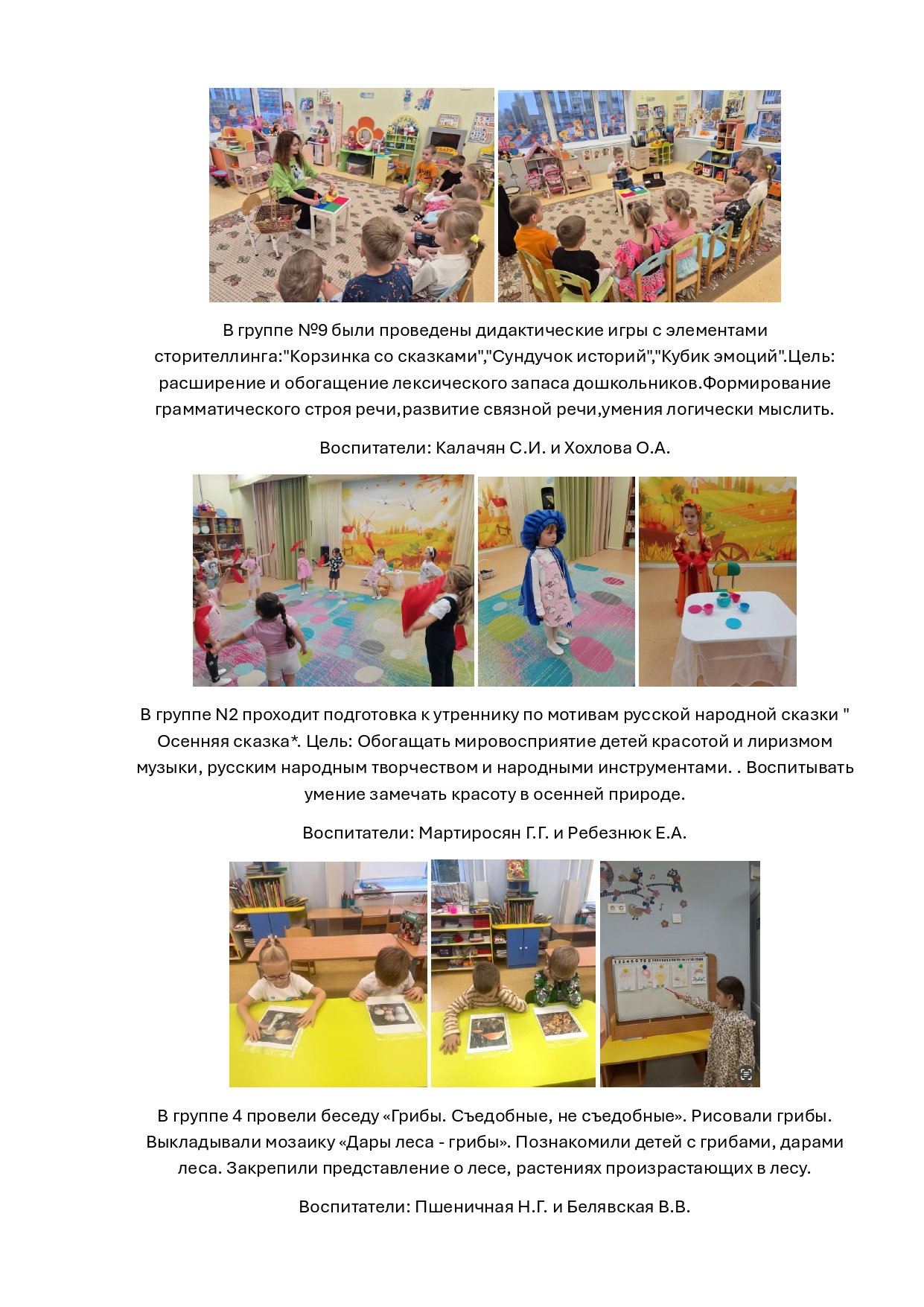 В группе №9 были проведены дидактические игры с элементами сторителлинга:"Корзинка со сказками","Сундучок историй","Кубик эмоций".Цель: расширение и обогащение лексического запаса дошкольников.Формирование грамматического строя речи,развитие связной речи,умения логически мыслить.

Воспитатели: Калачян С.И. и Хохлова О.А.

В группе N2 проходит подготовка к утреннику по мотивам русской народной сказки " Осенняя сказка*. Цель: Обогащать мировосприятие детей красотой и лиризмом музыки, русским народным творчеством и народными инструментами. . Воспитывать умение замечать красоту в осенней природе.

Воспитатели: Мартиросян Г.Г. и Ребезнюк Е.А.

В группе 4 провели беседу «Грибы. Съедобные, не съедобные». Рисовали грибы. Выкладывали мозаику «Дары леса - грибы». Познакомили детей с грибами, дарами леса. Закрепили представление о лесе, растениях произрастающих в лесу.

Воспитатели: Пшеничная Н.Г. и Белявская В.В.